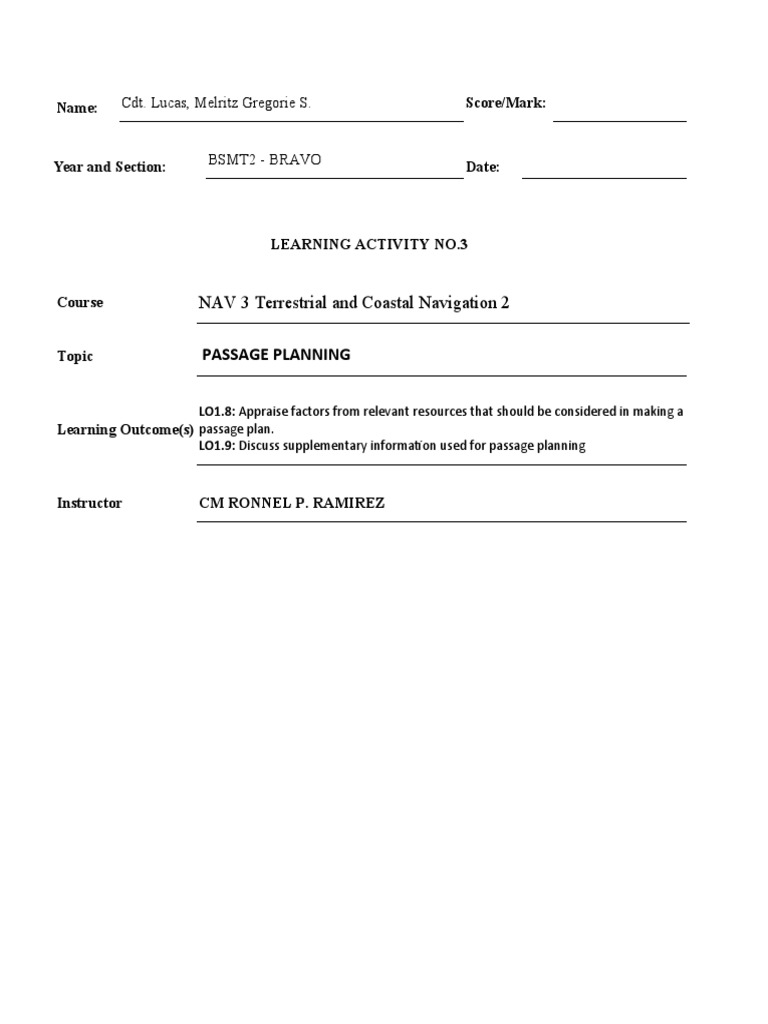 Name: Cdt. Lucas, Melritz Gregorie S.

Score/Mark:

Year and Section: BSMT2 - BRAVO

Date:

LEARNING ACTIVITY NO.3

Course NAV 3 Terrestrial and Coastal Navigation 2

Topic PASSAGE PLANNING

Learning Outcome(s) LO1.8: Appraise factors from relevant resources that should be considered in making a passage plan.
LO1.9: Discuss supplementary information used for passage planning

Instructor CM RONNEL P. RAMIREZ